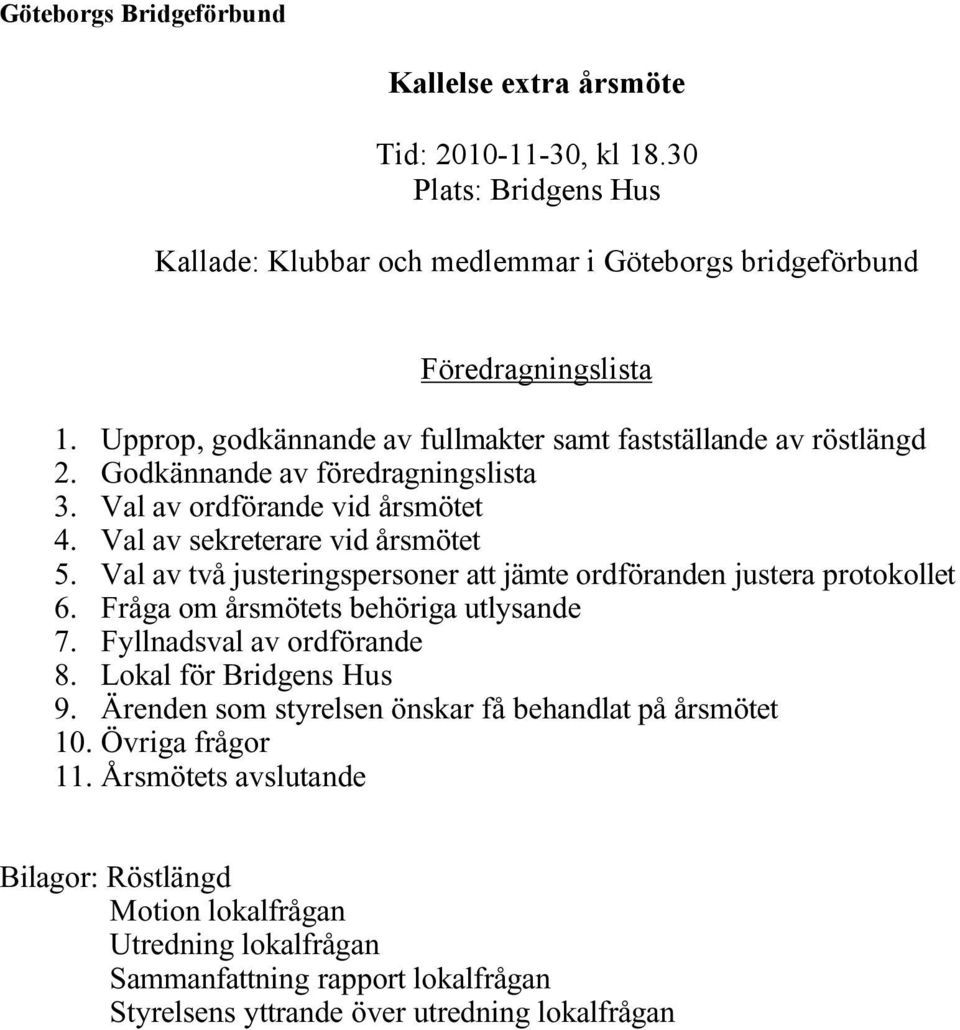 Göteborgs Bridgeförbund

Kallelse extra årsmöte

Tid: 2010-11-30, kl 18.30
Plats: Bridgens Hus

Kallade: Klubbar och medlemmar i Göteborgs bridgeförbund

Föredragningslista

1. Upprop, godkännande av fullmakter samt fastställande av röstlängd
2. Godkännande av föredragningslista
3. Val av ordförande vid årsmötet
4. Val av sekreterare vid årsmötet
5. Val av två justeringspersoner att jämte ordföranden justera protokollet
6. Fråga om årsmötets behöriga utlysande
7. Fyllnadsval av ordförande
8. Lokal för Bridgens Hus
9. Ärenden som styrelsen önskar få behandlat på årsmötet
10. Övriga frågor
11. Årsmötets avslutande

Bilagor: Röstlängd
Motion lokalfrågan
Utredning lokalfrågan
Sammanfattning rapport lokalfrågan
Styrelsens yttrande över utredning lokalfrågan